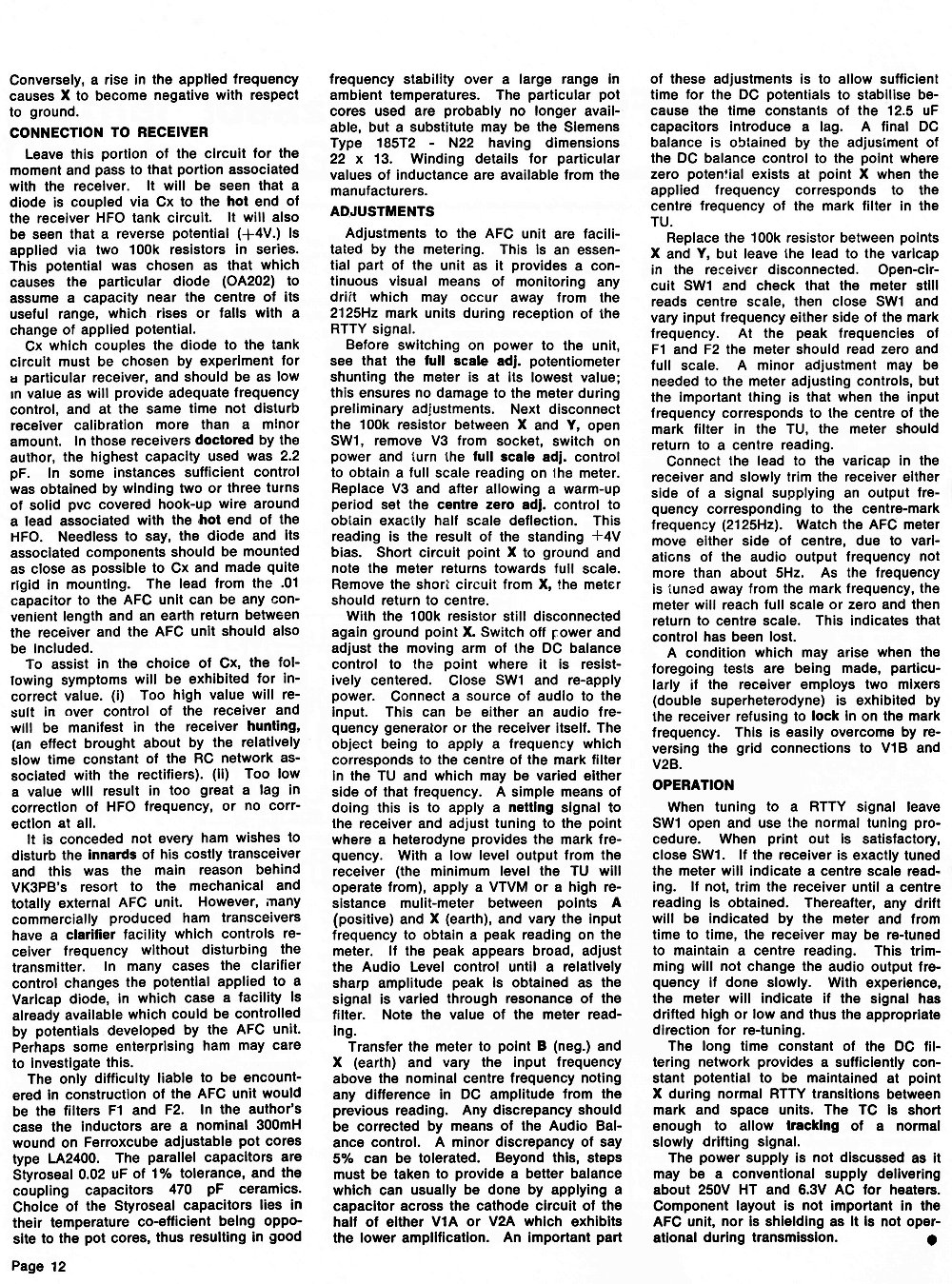 Conversely, a rise in the applied frequency causes X to become negative with respect to ground.

CONNECTION TO RECEIVER

Leave this portion of the circuit for the moment and pass to that portion associated with the receiver. It will be seen that a diode is coupled via Cx to the hot end of the receiver HFO tank circuit. It will also be seen that a reverse potential (+4V.) is applied via two 100k resistors in series. This potential was chosen as that which causes the particular diode (OA202) to assume a capacity near the centre of its useful range, which rises or falls with a change of applied potential.

Cx which couples the diode to the tank circuit must be chosen by experiment for a particular receiver, and should be as low in value as will provide adequate frequency control, and at the same time not disturb receiver calibration more than a minor amount. In those receivers doctored by the author, the highest capacity used was 2.2 pF. In some instances sufficient control was obtained by winding two or three turns of solid pvc covered hook-up wire around a lead associated with the hot end of the HFO. Needless to say, the diode and its associated components should be mounted as close as possible to Cx and made quite rigid in mounting. The lead from the .01 capacitor to the AFC unit can be any convenient length and an earth return between the receiver and the AFC unit should also be included.

To assist in the choice of Cx, the following symptoms will be exhibited for incorrect value. (i) Too high value will result in over control of the receiver and will be manifest in the receiver hunting, (an effect brought about by the relatively slow time constant of the RC network associated with the rectifiers). (ii) Too low a value will result in too great a lag in correction of HFO frequency, or no correction at all.

It is conceded not every ham wishes to disturb the innards of his costly transceiver and this was the main reason behind VK3PB's resort to the mechanical and totally external AFC unit. However, many commercially produced ham transceivers have a clarifier facility which controls receiver frequency without disturbing the transmitter. In many cases the clarifier control changes the potential applied to a Varicap diode, in which case a facility is already available which could be controlled by potentials developed by the AFC unit. Perhaps some enterprising ham may care to investigate this.

The only difficulty liable to be encountered in construction of the AFC unit would be the filters F1 and F2. In the author's case the inductors are a nominal 300mH wound on Ferroxcube adjustable pot cores type LA2400. The parallel capacitors are Styroseal 0.02 uF of 1% tolerance, and the coupling capacitors 470 pF ceramics. Choice of the Styroseal capacitors lies in their temperature co-efficient being opposite to the pot cores, thus resulting in good frequency stability over a large range in ambient temperatures. The particular pot cores used are probably no longer available, but a substitute may be the Siemens Type 185T2 - N22 having dimensions 22 x 13. Winding details for particular values of inductance are available from the manufacturers.

ADJUSTMENTS

Adjustments to the AFC unit are facilitated by the metering. This is an essential part of the unit as it provides a continuous visual means of monitoring any drift which may occur away from the 2125Hz mark units during reception of the RTTY signal.

Before switching on power to the unit, see that the full scale adj. potentiometer shunting the meter is at its lowest value; this ensures no damage to the meter during preliminary adjustments. Next disconnect the 100k resistor between X and Y, open SW1, remove V3 from socket, switch on power and turn the full scale adj. control to obtain a full scale reading on the meter. Replace V3 and after allowing a warm-up period set the centre zero adj. control to obtain exactly half scale deflection. This reading is the result of the standing +4V bias. Short circuit point X to ground and note the meter returns towards full scale. Remove the short circuit from X, the meter should return to centre.

With the 100k resistor still disconnected again ground point X. Switch off power and adjust the moving arm of the DC balance control to the point where it is resistively centered. Close SW1 and re-apply power. Connect a source of audio to the input. This can be either an audio frequency generator or the receiver itself. The object being to apply a frequency which corresponds to the centre of the mark filter in the TU and which may be varied either side of that frequency. A simple means of doing this is to apply a netting signal to the receiver and adjust tuning to the point where a heterodyne provides the mark frequency. With a low level output from the receiver (the minimum level the TU will operate from), apply a VTVM or a high resistance mulit-meter between points A (positive) and X (earth), and vary the input frequency to obtain a peak reading on the meter. If the peak appears broad, adjust the Audio Level control until a relatively sharp amplitude peak is obtained as the signal is varied through resonance of the filter. Note the value of the meter reading.

Transfer the meter to point B (neg.) and X (earth) and vary the input frequency above the nominal centre frequency noting any difference in DC amplitude from the previous reading. Any discrepancy should be corrected by means of the Audio Balance control. A minor discrepancy of say 5% can be tolerated. Beyond this, steps must be taken to provide a better balance which can usually be done by applying a capacitor across the cathode circuit of the half of either V1A or V2A which exhibits the lower amplification. An important part of these adjustments is to allow sufficient time for the DC potentials to stabilise because the time constants of the 12.5 uF capacitors introduce a lag. A final DC balance is obtained by the adjustment of the DC balance control to the point where zero potential exists at point X when the applied frequency corresponds to the centre frequency of the mark filter in the TU.

Replace the 100k resistor between points X and Y, but leave the lead to the varicap in the receiver disconnected. Open-circuit SW1 and check that the meter still reads centre scale, then close SW1 and vary input frequency either side of the mark frequency. At the peak frequencies of F1 and F2 the meter should read zero and full scale. A minor adjustment may be needed to the meter adjusting controls, but the important thing is that when the input frequency corresponds to the centre of the mark filter in the TU, the meter should return to a centre reading.

Connect the lead to the varicap in the receiver and slowly trim the receiver either side of a signal supplying an output frequency corresponding to the centre-mark frequency (2125Hz). Watch the AFC meter move either side of centre, due to variations of the audio output frequency not more than about 5Hz. As the frequency is tuned away from the mark frequency, the meter will reach full scale or zero and then return to centre scale. This indicates that control has been lost.

A condition which may arise when the foregoing tests are being made, particularly if the receiver employs two mixers (double superheterodyne) is exhibited by the receiver refusing to lock in on the mark frequency. This is easily overcome by reversing the grid connections to V1B and V2B.

OPERATION

When tuning to a RTTY signal leave SW1 open and use the normal tuning procedure. When print out is satisfactory, close SW1. If the receiver is exactly tuned the meter will indicate a centre scale reading. If not, trim the receiver until a centre reading is obtained. Thereafter, any drift will be indicated by the meter and from time to time, the receiver may be re-tuned to maintain a centre reading. This trimming will not change the audio output frequency if done slowly. With experience, the meter will indicate if the signal has drifted high or low and thus the appropriate direction for re-tuning.

The long time constant of the DC filtering network provides a sufficiently constant potential to be maintained at point X during normal RTTY transitions between mark and space units. The TC is short enough to allow tracking of a normal slowly drifting signal.

The power supply is not discussed as it may be a conventional supply delivering about 250V HT and 6.3V AC for heaters. Component layout is not important in the AFC unit, nor is shielding as it is not operational during transmission.

Page 12